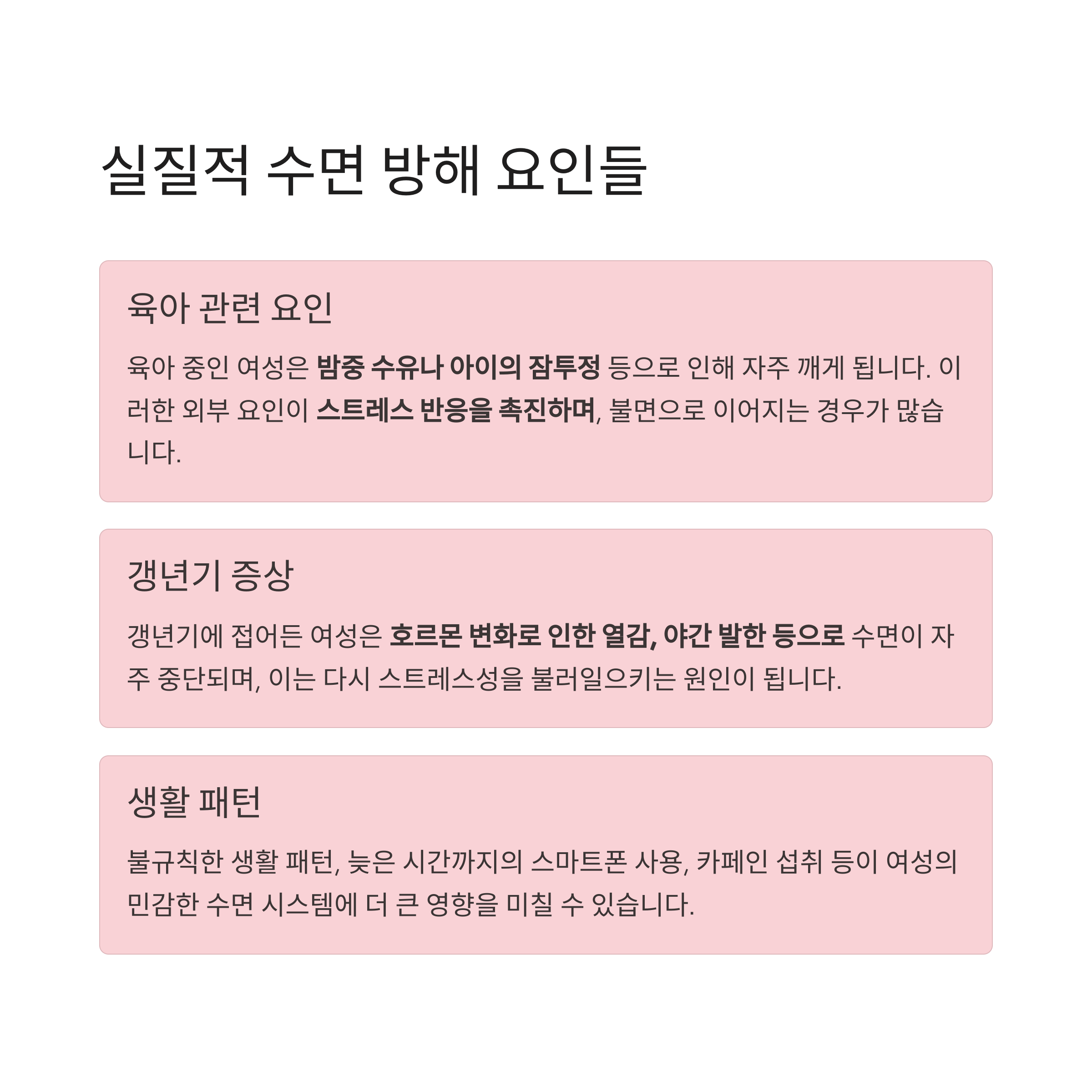 실질적 수면 방해 요인들

육아 관련 요인

육아 중인 여성은 밤중 수유나 아이의 잠투정 등으로 인해 자주 깨게 됩니다. 이러한 외부 요인이 스트레스 반응을 촉진하며, 불면으로 이어지는 경우가 많습니다.

갱년기 증상

갱년기에 접어든 여성은 호르몬 변화로 인한 열감, 야간 발한 등으로 수면이 자주 중단되며, 이는 다시 스트레스성을 불러일으키는 원인이 됩니다.

생활 패턴

불규칙한 생활 패턴, 늦은 시간까지의 스마트폰 사용, 카페인 섭취 등이 여성의 민감한 수면 시스템에 더 큰 영향을 미칠 수 있습니다.